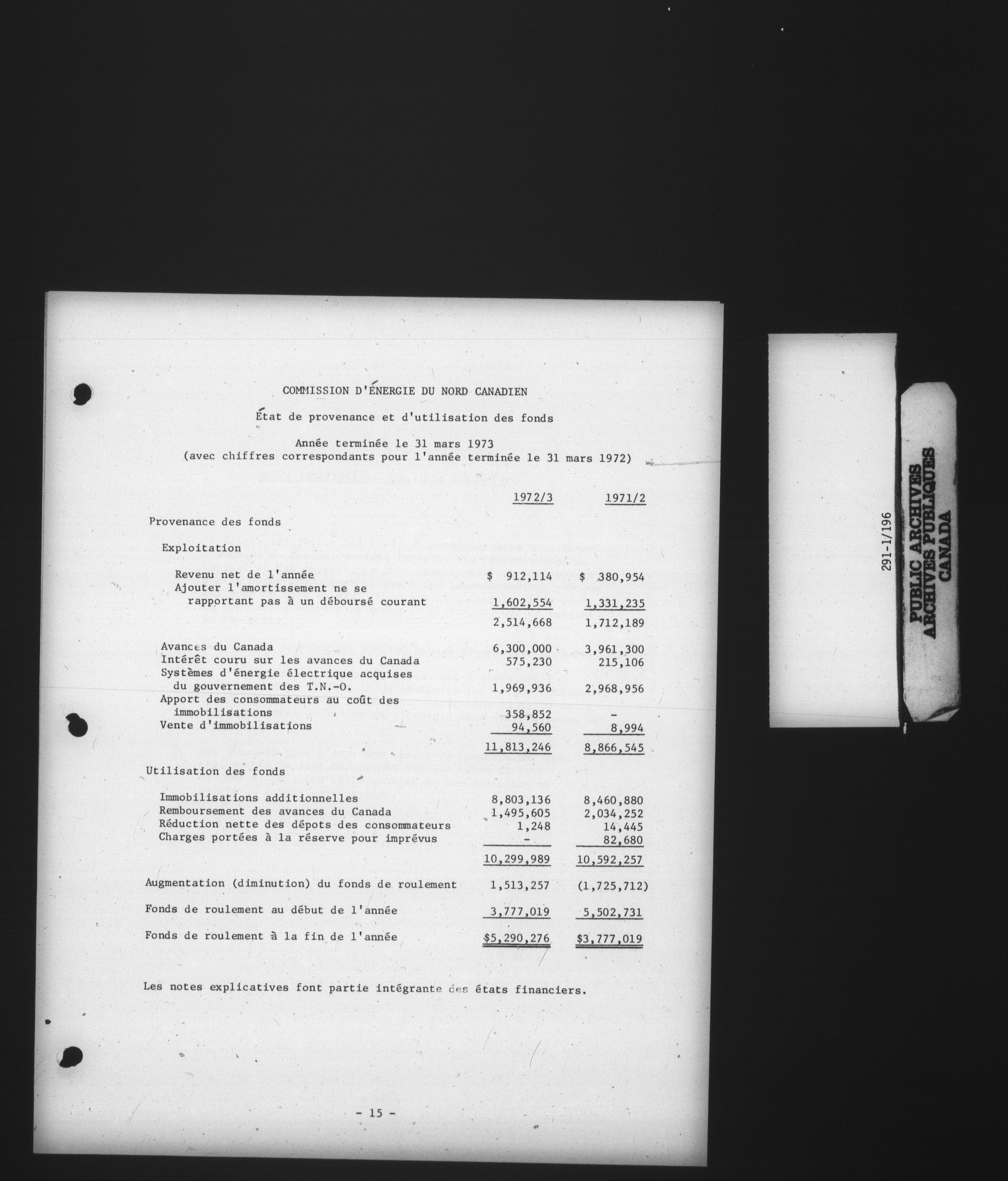 COMMISSION D'ÉNERGIE DU NORD CANADIEN

État de provenance et d'utilisation des fonds

Année terminée le 31 mars 1973
(avec chiffres correspondants pour l'année terminée le 31 mars 1972)

| | 1972/3 | 1971/2 |
|---|---|---|
| Provenance des fonds | | |
| Exploitation | | |
| Revenu net de l'année | $ 912,114 | $ 380,954 |
| Ajouter l'amortissement ne se rapportant pas à un déboursé courant | 1,602,554 | 1,331,235 |
| | 2,514,668 | 1,712,189 |
| Avances du Canada | 6,300,000 | 3,961,300 |
| Intérêt couru sur les avances du Canada | 575,230 | 215,106 |
| Systèmes d'énergie électrique acquises du gouvernement des T.N.-O. | 1,969,936 | 2,968,956 |
| Apport des consommateurs au coût des immobilisations | 358,852 | - |
| Vente d'immobilisations | 94,560 | 8,994 |
| | 11,813,246 | 8,866,545 |
| Utilisation des fonds | | |
| Immobilisations additionnelles | 8,803,136 | 8,460,880 |
| Remboursement des avances du Canada | 1,495,605 | 2,034,252 |
| Réduction nette des dépots des consommateurs | 1,248 | 14,445 |
| Charges portées à la réserve pour imprévus | - | 82,680 |
| | 10,299,989 | 10,592,257 |
| Augmentation (diminution) du fonds de roulement | 1,513,257 | (1,725,712) |
| Fonds de roulement au début de l'année | 3,777,019 | 5,502,731 |
| Fonds de roulement à la fin de l'année | $5,290,276 | $3,777,019 |

Les notes explicatives font partie intégrante des états financiers.

- 15 -

291-1/196

PUBLIC ARCHIVES
ARCHIVES PUBLIQUES
CANADA